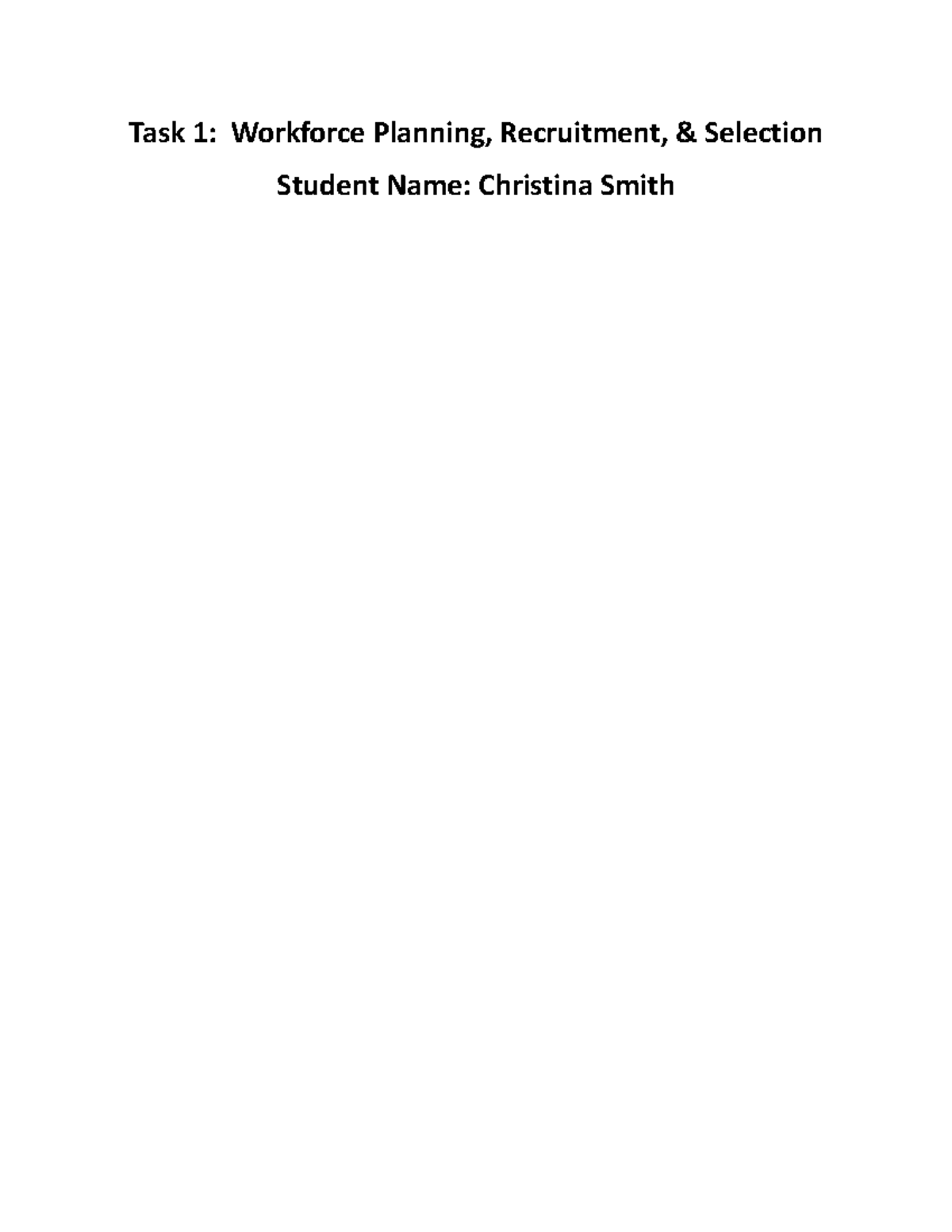 Task 1: Workforce Planning, Recruitment, & Selection

Student Name: Christina Smith